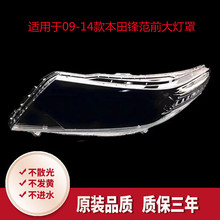 适用于09-14款本田锋范前大灯罩

✓ 不散光
✓ 不发黄
✓ 不进水

原装品质 质保三年